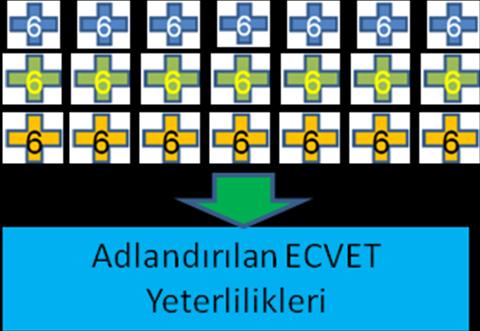 6 6 6 6 6 6 6
6 6 6 6 6 6 6
6 6 6 6 6 6 6

Adlandırılan ECVET Yeterlilikleri